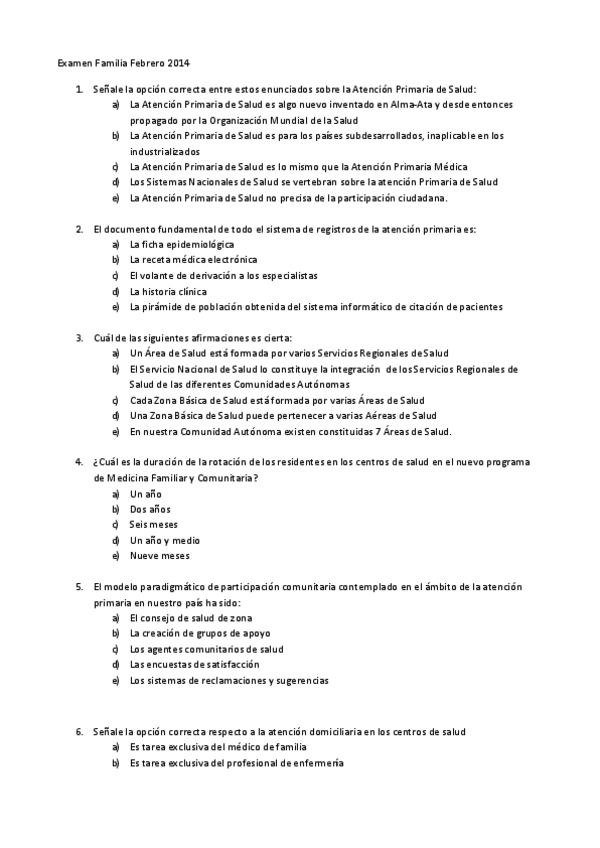 Examen Familia Febrero 2014

1. Señale la opción correcta entre estos enunciados sobre la Atención Primaria de Salud:
a) La Atención Primaria de Salud es algo nuevo inventado en Alma-Ata y desde entonces propagado por la Organización Mundial de la Salud
b) La Atención Primaria de Salud es para los países subdesarrollados, inaplicable en los industrializados
c) La Atención Primaria de Salud es lo mismo que la Atención Primaria Médica
d) Los Sistemas Nacionales de Salud se vertebran sobre la atención Primaria de Salud
e) La Atención Primaria de Salud no precisa de la participación ciudadana.

2. El documento fundamental de todo el sistema de registros de la atención primaria es:
a) La ficha epidemiológica
b) La receta médica electrónica
c) El volante de derivación a los especialistas
d) La historia clínica
e) La pirámide de población obtenida del sistema informático de citación de pacientes

3. Cuál de las siguientes afirmaciones es cierta:
a) Un Área de Salud está formada por varios Servicios Regionales de Salud
b) El Servicio Nacional de Salud lo constituye la integración de los Servicios Regionales de Salud de las diferentes Comunidades Autónomas
c) Cada Zona Básica de Salud está formada por varias Áreas de Salud
d) Una Zona Básica de Salud puede pertenecer a varias Aéreas de Salud
e) En nuestra Comunidad Autónoma existen constituidas 7 Áreas de Salud.

4. ¿Cuál es la duración de la rotación de los residentes en los centros de salud en el nuevo programa de Medicina Familiar y Comunitaria?
a) Un año
b) Dos años
c) Seis meses
d) Un año y medio
e) Nueve meses

5. El modelo paradigmático de participación comunitaria contemplado en el ámbito de la atención primaria en nuestro país ha sido:
a) El consejo de salud de zona
b) La creación de grupos de apoyo
c) Los agentes comunitarios de salud
d) Las encuestas de satisfacción
e) Los sistemas de reclamaciones y sugerencias

6. Señale la opción correcta respecto a la atención domiciliaria en los centros de salud
a) Es tarea exclusiva del médico de familia
b) Es tarea exclusiva del profesional de enfermería